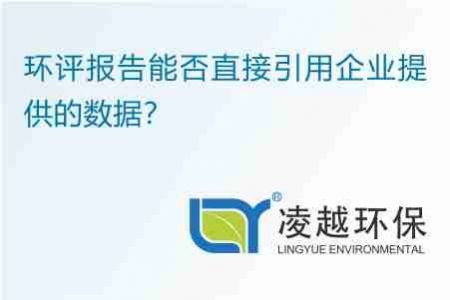 环评报告能否直接引用企业提供的数据？

®
凌越环保
LINGYUE ENVIRONMENTAL